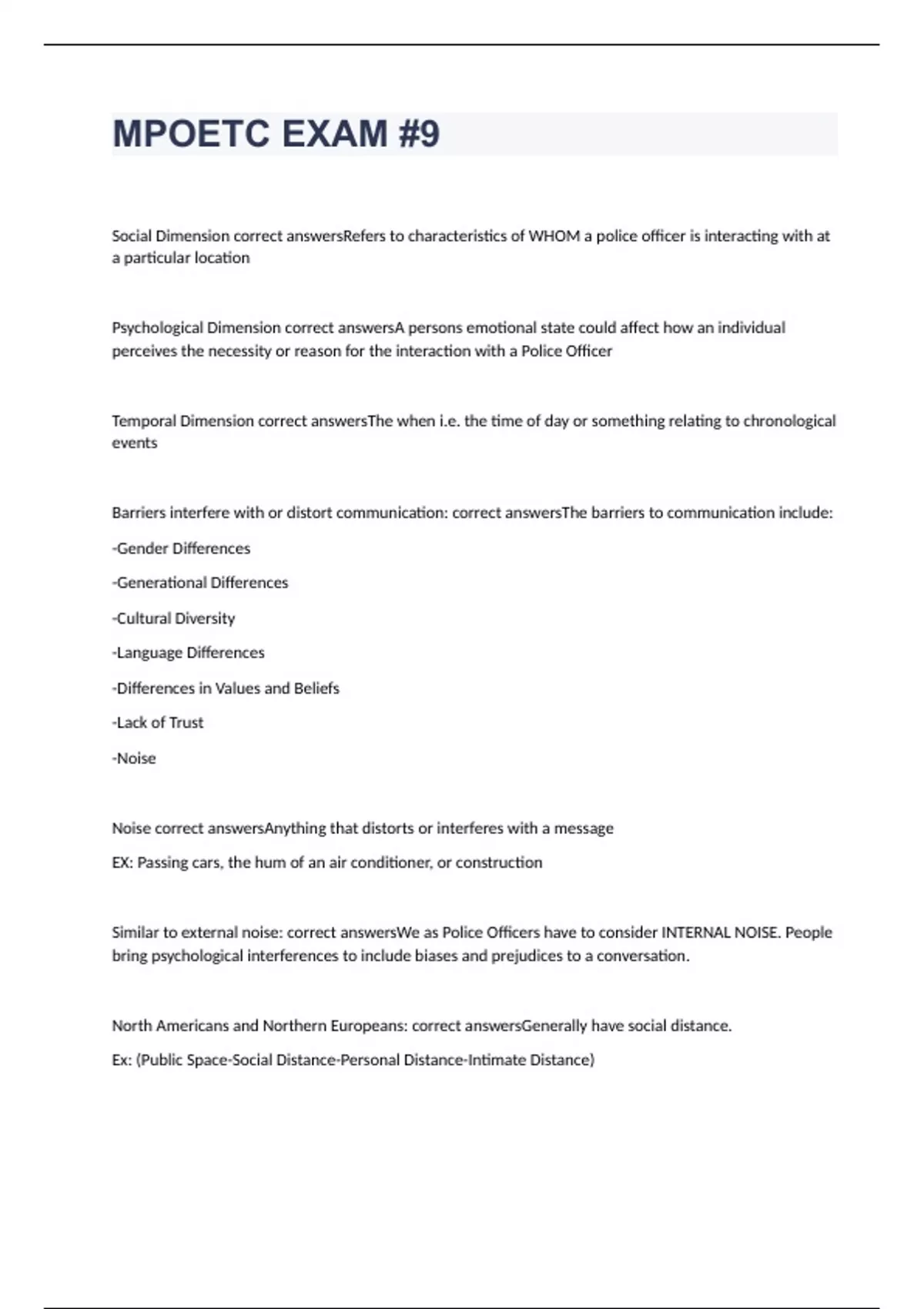 MPOETC EXAM #9

Social Dimension correct answersRefers to characteristics of WHOM a police officer is interacting with at a particular location

Psychological Dimension correct answersA persons emotional state could affect how an individual perceives the necessity or reason for the interaction with a Police Officer

Temporal Dimension correct answersThe when i.e. the time of day or something relating to chronological events

Barriers interfere with or distort communication: correct answersThe barriers to communication include:

-Gender Differences

-Generational Differences

-Cultural Diversity

-Language Differences

-Differences in Values and Beliefs

-Lack of Trust

-Noise

Noise correct answersAnything that distorts or interferes with a message

EX: Passing cars, the hum of an air conditioner, or construction

Similar to external noise: correct answersWe as Police Officers have to consider INTERNAL NOISE. People bring psychological interferences to include biases and prejudices to a conversation.

North Americans and Northern Europeans: correct answersGenerally have social distance.

Ex: (Public Space-Social Distance-Personal Distance-Intimate Distance)